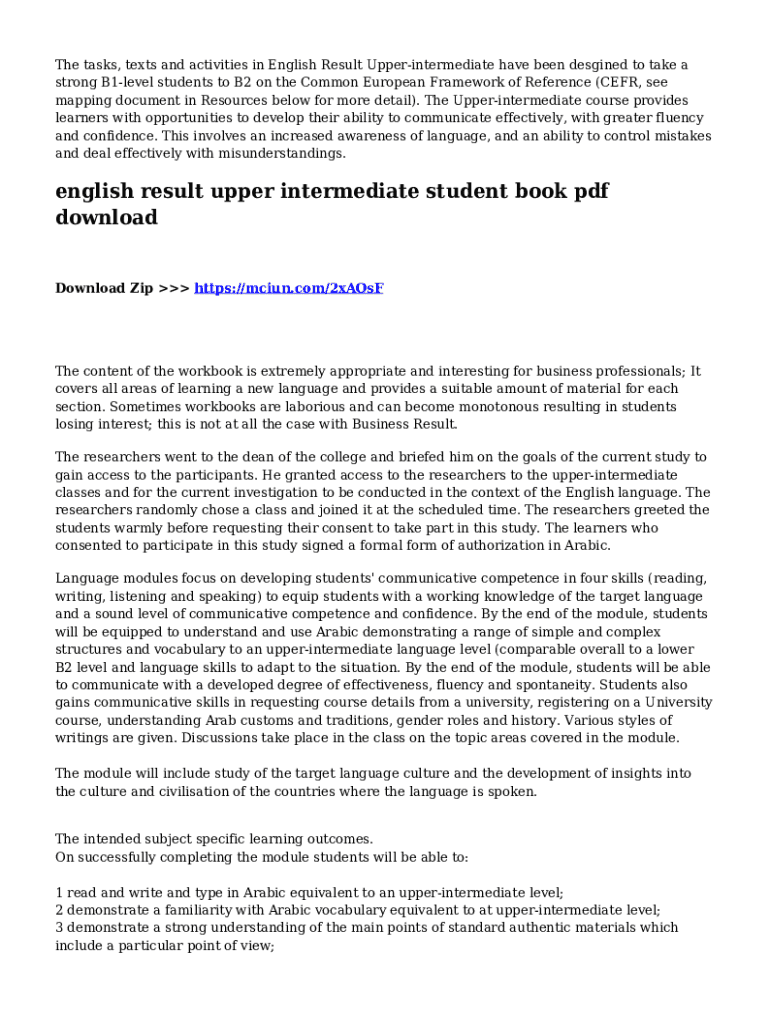 The tasks, texts and activities in English Result Upper-intermediate have been desgined to take a strong B1-level students to B2 on the Common European Framework of Reference (CEFR, see mapping document in Resources below for more detail). The Upper-intermediate course provides learners with opportunities to develop their ability to communicate effectively, with greater fluency and confidence. This involves an increased awareness of language, and an ability to control mistakes and deal effectively with misunderstandings.

english result upper intermediate student book pdf download

Download Zip >>> https://mciun.com/2xAOsF

The content of the workbook is extremely appropriate and interesting for business professionals; It covers all areas of learning a new language and provides a suitable amount of material for each section. Sometimes workbooks are laborious and can become monotonous resulting in students losing interest; this is not at all the case with Business Result.

The researchers went to the dean of the college and briefed him on the goals of the current study to gain access to the participants. He granted access to the researchers to the upper-intermediate classes and for the current investigation to be conducted in the context of the English language. The researchers randomly chose a class and joined it at the scheduled time. The researchers greeted the students warmly before requesting their consent to take part in this study. The learners who consented to participate in this study signed a formal form of authorization in Arabic.

Language modules focus on developing students' communicative competence in four skills (reading, writing, listening and speaking) to equip students with a working knowledge of the target language and a sound level of communicative competence and confidence. By the end of the module, students will be equipped to understand and use Arabic demonstrating a range of simple and complex structures and vocabulary to an upper-intermediate language level (comparable overall to a lower B2 level and language skills to adapt to the situation. By the end of the module, students will be able to communicate with a developed degree of effectiveness, fluency and spontaneity. Students also gains communicative skills in requesting course details from a university, registering on a University course, understanding Arab customs and traditions, gender roles and history. Various styles of writings are given. Discussions take place in the class on the topic areas covered in the module.

The module will include study of the target language culture and the development of insights into the culture and civilisation of the countries where the language is spoken.

The intended subject specific learning outcomes.
On successfully completing the module students will be able to:

1 read and write and type in Arabic equivalent to an upper-intermediate level;
2 demonstrate a familiarity with Arabic vocabulary equivalent to at upper-intermediate level;
3 demonstrate a strong understanding of the main points of standard authentic materials which include a particular point of view;